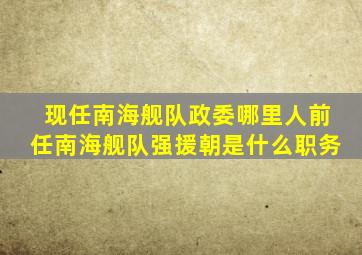 现任南海舰队政委哪里人前任南海舰队强援朝是什么职务